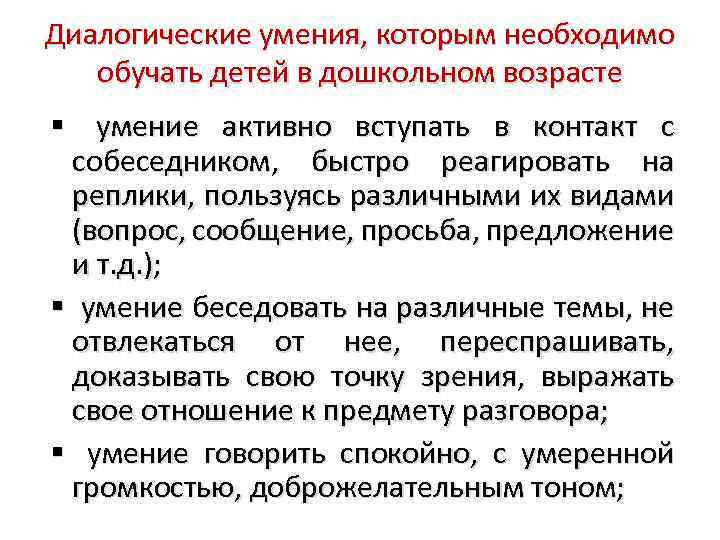 Диалогические умения, которым необходимо обучать детей в дошкольном возрасте

▪ умение активно вступать в контакт с собеседником, быстро реагировать на реплики, пользуясь различными их видами (вопрос, сообщение, просьба, предложение и т.д.);

▪ умение беседовать на различные темы, не отвлекаться от нее, переспрашивать, доказывать свою точку зрения, выражать свое отношение к предмету разговора;

▪ умение говорить спокойно, с умеренной громкостью, доброжелательным тоном;